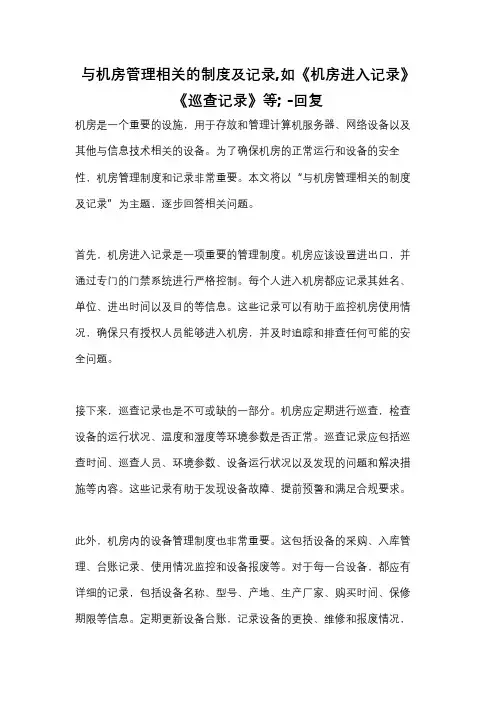 与机房管理相关的制度及记录,如《机房进入记录》《巡查记录》等; -回复

机房是一个重要的设施，用于存放和管理计算机服务器、网络设备以及其他与信息技术相关的设备。为了确保机房的正常运行和设备的安全性，机房管理制度和记录非常重要。本文将以“与机房管理相关的制度及记录”为主题，逐步回答相关问题。

首先，机房进入记录是一项重要的管理制度。机房应该设置进出口，并通过专门的门禁系统进行严格控制。每个人进入机房都应记录其姓名、单位、进出时间以及目的等信息。这些记录可以有助于监控机房使用情况，确保只有授权人员能够进入机房，并及时追踪和排查任何可能的安全问题。

接下来，巡查记录也是不可或缺的一部分。机房应定期进行巡查，检查设备的运行状况、温度和湿度等环境参数是否正常。巡查记录应包括巡查时间、巡查人员、环境参数、设备运行状况以及发现的问题和解决措施等内容。这些记录有助于发现设备故障、提前预警和满足合规要求。

此外，机房内的设备管理制度也非常重要。这包括设备的采购、入库管理、台账记录、使用情况监控和设备报废等。对于每一台设备，都应有详细的记录，包括设备名称、型号、产地、生产厂家、购买时间、保修期限等信息。定期更新设备台账，记录设备的更换、维修和报废情况，